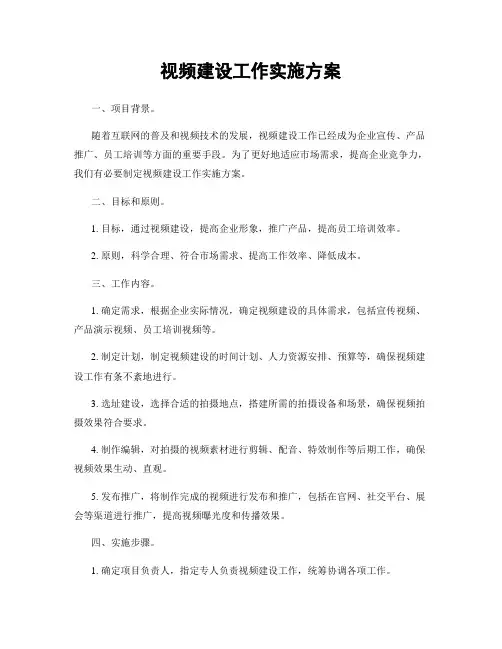 视频建设工作实施方案

一、项目背景。

随着互联网的普及和视频技术的发展，视频建设工作已经成为企业宣传、产品推广、员工培训等方面的重要手段。为了更好地适应市场需求，提高企业竞争力，我们有必要制定视频建设工作实施方案。

二、目标和原则。

1. 目标，通过视频建设，提高企业形象，推广产品，提高员工培训效率。

2. 原则，科学合理、符合市场需求、提高工作效率、降低成本。

三、工作内容。

1. 确定需求，根据企业实际情况，确定视频建设的具体需求，包括宣传视频、产品演示视频、员工培训视频等。

2. 制定计划，制定视频建设的时间计划、人力资源安排、预算等，确保视频建设工作有条不紊地进行。

3. 选址建设，选择合适的拍摄地点，搭建所需的拍摄设备和场景，确保视频拍摄效果符合要求。

4. 制作编辑，对拍摄的视频素材进行剪辑、配音、特效制作等后期工作，确保视频效果生动、直观。

5. 发布推广，将制作完成的视频进行发布和推广，包括在官网、社交平台、展会等渠道进行推广，提高视频曝光度和传播效果。

四、实施步骤。

1. 确定项目负责人，指定专人负责视频建设工作，统筹协调各项工作。